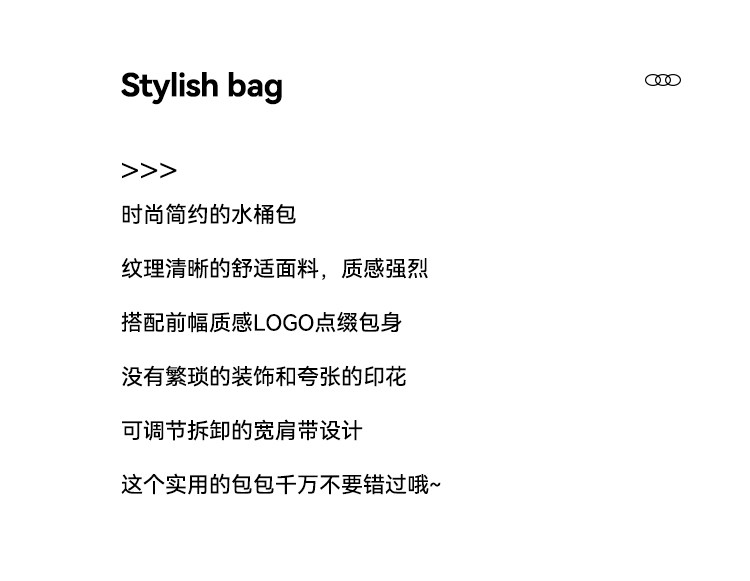 Stylish bag

>>>

时尚简约的水桶包

纹理清晰的舒适面料，质感强烈

搭配前幅质感LOGO点缀包身

没有繁琐的装饰和夸张的印花

可调节拆卸的宽肩带设计

这个实用的包包千万不要错过哦~